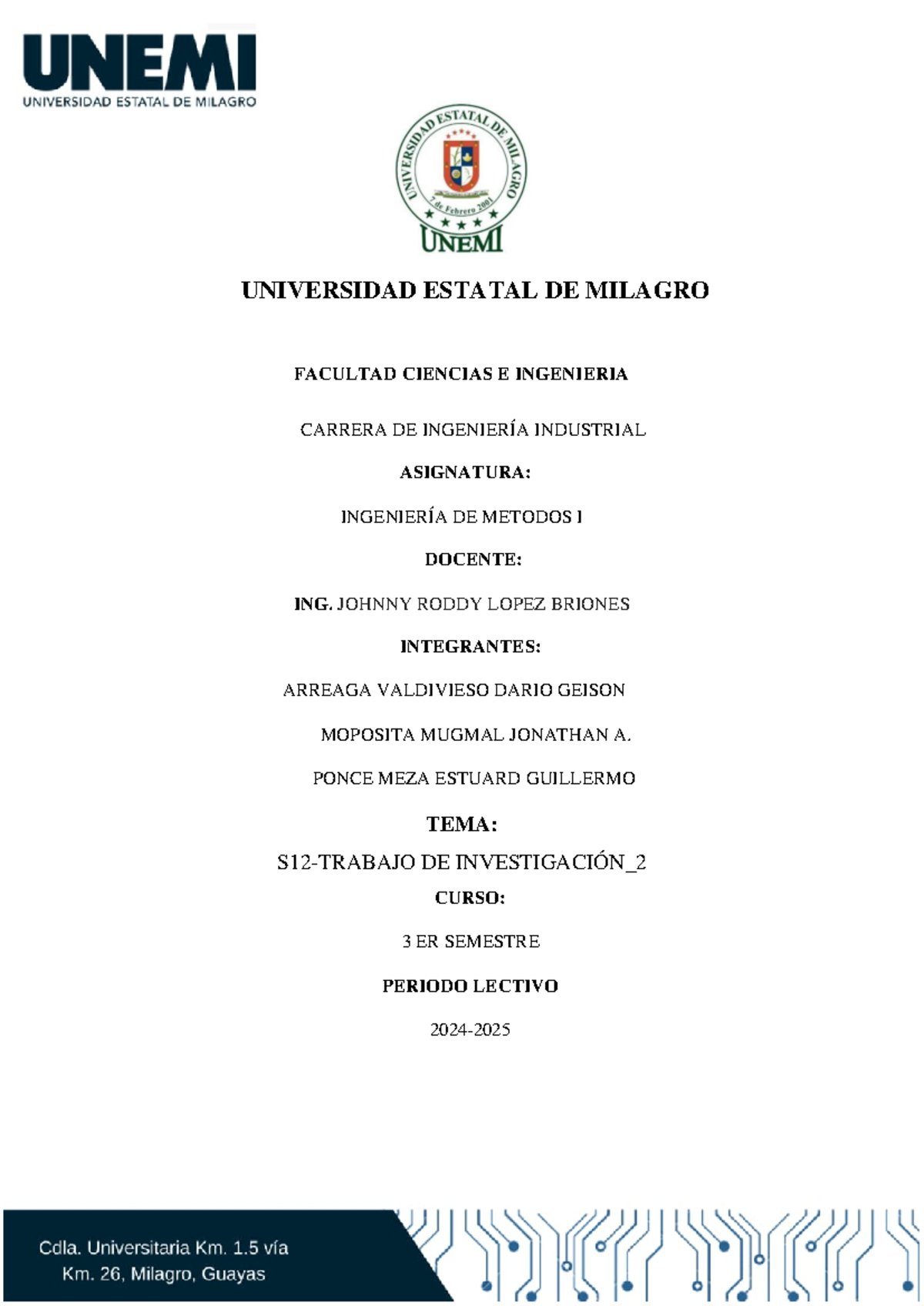 UNEMI
UNIVERSIDAD ESTATAL DE MILAGRO

UNIVERSIDAD ESTATAL DE MILAGRO
7 de Febrero 2001
UNEMI

UNIVERSIDAD ESTATAL DE MILAGRO

FACULTAD CIENCIAS E INGENIERIA

CARRERA DE INGENIERÍA INDUSTRIAL

ASIGNATURA:

INGENIERÍA DE METODOS I

DOCENTE:

ING. JOHNNY RODDY LOPEZ BRIONES

INTEGRANTES:

ARREAGA VALDIVIESO DARIO GEISON

MOPOSITA MUGMAL JONATHAN A.

PONCE MEZA ESTUARD GUILLERMO

TEMA:

S12-TRABAJO DE INVESTIGACIÓN_2

CURSO:

3 ER SEMESTRE

PERIODO LECTIVO

2024-2025

Cdla. Universitaria Km. 1.5 vía
Km. 26, Milagro, Guayas